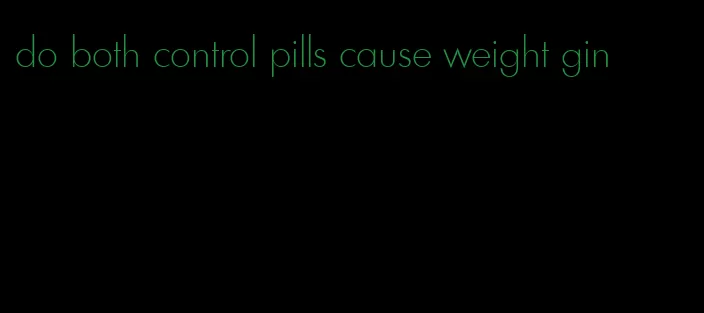 do both control pills cause weight gin